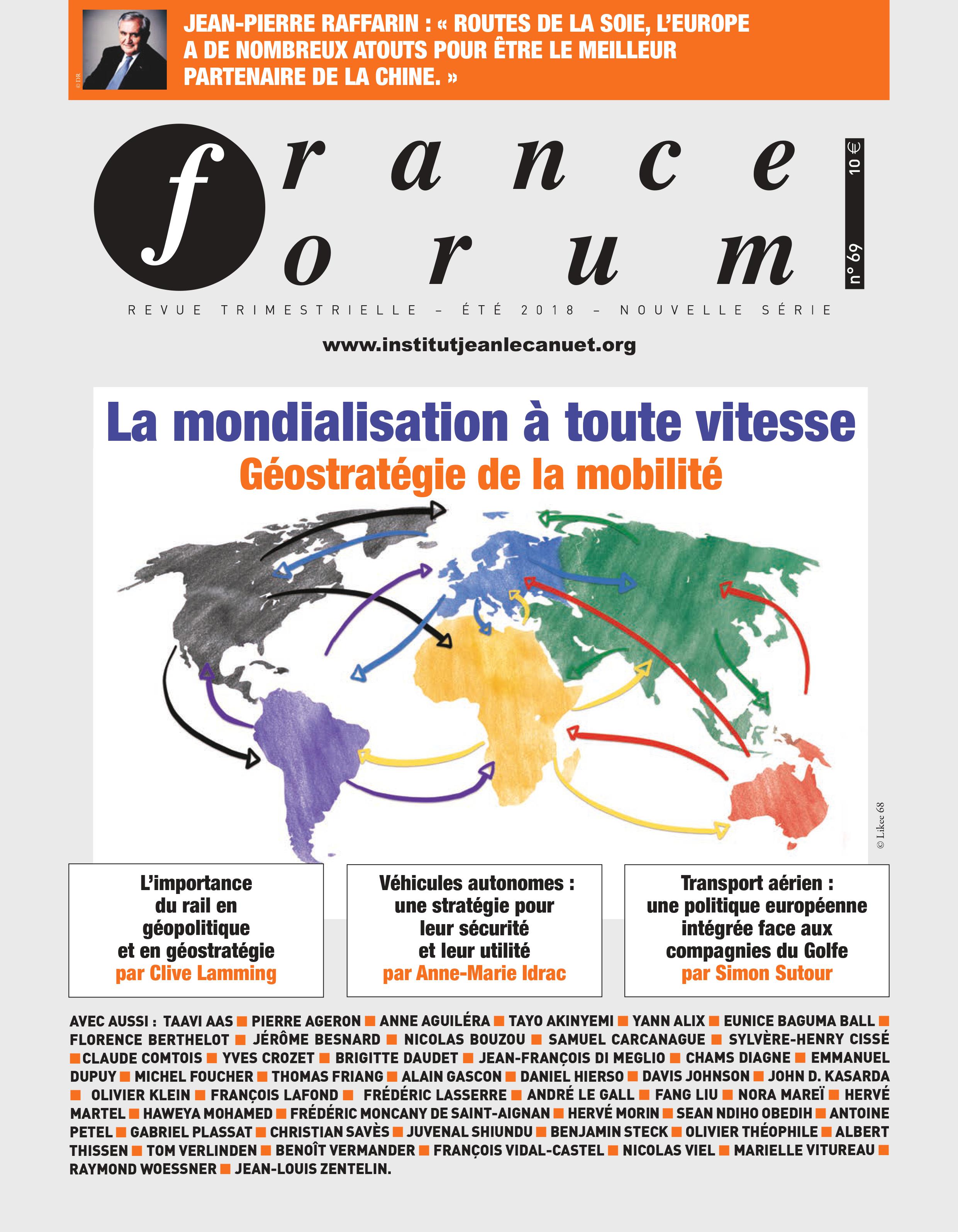 © DR

JEAN-PIERRE RAFFARIN : « ROUTES DE LA SOIE, L'EUROPE A DE NOMBREUX ATOUTS POUR ÊTRE LE MEILLEUR PARTENAIRE DE LA CHINE. »

france forum

10 €

n° 69

REVUE TRIMESTRIELLE – ÉTÉ 2018 – NOUVELLE SÉRIE

www.institutjeanlecanuet.org

La mondialisation à toute vitesse

Géostratégie de la mobilité

© Likee 68

L'importance du rail en géopolitique et en géostratégie
par Clive Lamming

Véhicules autonomes : une stratégie pour leur sécurité et leur utilité
par Anne-Marie Idrac

Transport aérien : une politique européenne intégrée face aux compagnies du Golfe
par Simon Sutour

AVEC AUSSI : TAAVI AAS ■ PIERRE AGERON ■ ANNE AGUILÉRA ■ TAYO AKINYEMI ■ YANN ALIX ■ EUNICE BAGUMA BALL ■ FLORENCE BERTHELOT ■ JÉRÔME BESNARD ■ NICOLAS BOUZOU ■ SAMUEL CARCANAGUE ■ SYLVÈRE-HENRY CISSÉ ■ CLAUDE COMTOIS ■ YVES CROZET ■ BRIGITTE DAUDET ■ JEAN-FRANÇOIS DI MEGLIO ■ CHAMS DIAGNE ■ EMMANUEL DUPUY ■ MICHEL FOUCHER ■ THOMAS FRIANG ■ ALAIN GASCON ■ DANIEL HIERSO ■ DAVIS JOHNSON ■ JOHN D. KASARDA ■ OLIVIER KLEIN ■ FRANÇOIS LAFOND ■ FRÉDÉRIC LASSERRE ■ ANDRÉ LE GALL ■ FANG LIU ■ NORA MAREÏ ■ HERVÉ MARTEL ■ HAWEYA MOHAMED ■ FRÉDÉRIC MONCANY DE SAINT-AIGNAN ■ HERVÉ MORIN ■ SEAN NDIHO OBEDIH ■ ANTOINE PETEL ■ GABRIEL PLASSAT ■ CHRISTIAN SAVÈS ■ JUVENAL SHIUNDU ■ BENJAMIN STECK ■ OLIVIER THÉOPHILE ■ ALBERT THISSEN ■ TOM VERLINDEN ■ BENOÎT VERMANDER ■ FRANÇOIS VIDAL-CASTEL ■ NICOLAS VIEL ■ MARIELLE VITUREAU ■ RAYMOND WOESSNER ■ JEAN-LOUIS ZENTELIN.